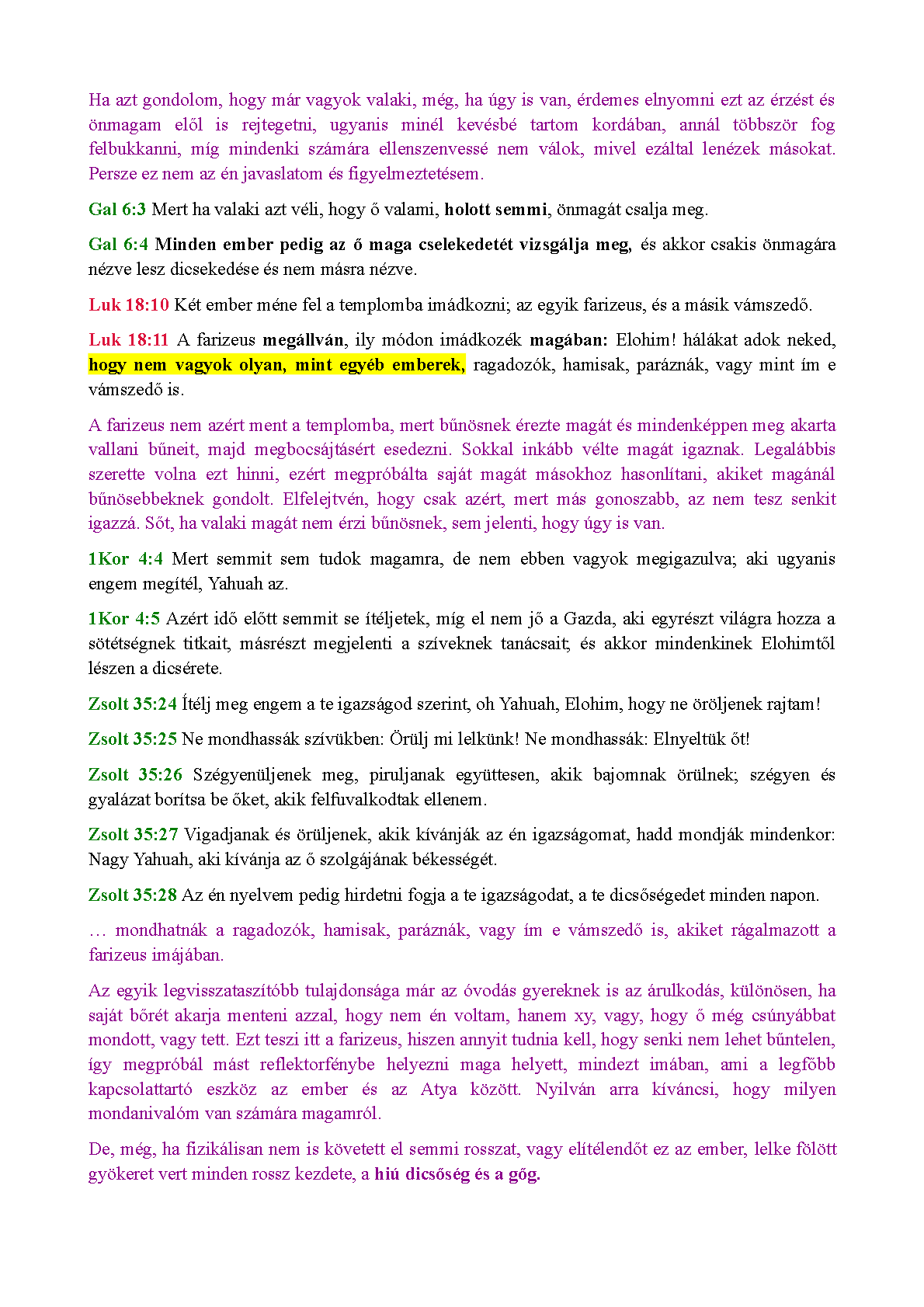 Ha azt gondolom, hogy már vagyok valaki, még, ha úgy is van, érdemes elnyomni ezt az érzést és önmagam elől is rejtegetni, ugyanis minél kevésbé tartom kordában, annál többször fog felbukkanni, míg mindenki számára ellenszenvessé nem válok, mivel ezáltal lenézek másokat. Persze ez nem az én javaslatom és figyelmeztetésem.

Gal 6:3 Mert ha valaki azt véli, hogy ő valami, holott semmi, önmagát csalja meg.

Gal 6:4 Minden ember pedig az ő maga cselekedetét vizsgálja meg, és akkor csakis önmagára nézve lesz dicsekedése és nem másra nézve.

Luk 18:10 Két ember méne fel a templomba imádkozni; az egyik farizeus, és a másik vámszedő.

Luk 18:11 A farizeus megállván, ily módon imádkozék magában: Elohim! hálákat adok neked, hogy nem vagyok olyan, mint egyéb emberek, ragadozók, hamisak, paráznák, vagy mint ím e vámszedő is.

A farizeus nem azért ment a templomba, mert bűnösnek érezte magát és mindenképpen meg akarta vallani bűneit, majd megbocsájtásért esedezni. Sokkal inkább vélte magát igaznak. Legalábbis szerette volna ezt hinni, ezért megpróbálta saját magát másokhoz hasonlítani, akiket magánál bűnösebbeknek gondolt. Elfelejtvén, hogy csak azért, mert más gonoszabb, az nem tesz senkit igazzá. Sőt, ha valaki magát nem érzi bűnösnek, sem jelenti, hogy úgy is van.

1Kor 4:4 Mert semmit sem tudok magamra, de nem ebben vagyok megigazulva; aki ugyanis engem megítél, Yahuah az.

1Kor 4:5 Azért idő előtt semmit se ítéljetek, míg el nem jő a Gazda, aki egyrészt világra hozza a sötétségnek titkait, másrészt megjelenti a szíveknek tanácsait; és akkor mindenkinek Elohimtől lészen a dicsérete.

Zsolt 35:24 Ítélj meg engem a te igazságod szerint, oh Yahuah, Elohim, hogy ne örüljenek rajtam!

Zsolt 35:25 Ne mondhassák szívükben: Örülj mi lelkünk! Ne mondhassák: Elnyeltük őt!

Zsolt 35:26 Szégyenüljenek meg, piruljanak együttesen, akik bajomnak örülnek; szégyen és gyalázat borítsa be őket, akik felfuvalkodtak ellenem.

Zsolt 35:27 Vigadjanak és örüljenek, akik kívánják az én igazságomat, hadd mondják mindenkor: Nagy Yahuah, aki kívánja az ő szolgájának békességét.

Zsolt 35:28 Az én nyelvem pedig hirdetni fogja a te igazságodat, a te dicsőségedet minden napon.

… mondhatnák a ragadozók, hamisak, paráznák, vagy ím e vámszedő is, akiket rágalmazott a farizeus imájában.

Az egyik legvisszataszítóbb tulajdonsága már az óvodás gyereknek is az árulkodás, különösen, ha saját bőrét akarja menteni azzal, hogy nem én voltam, hanem xy, vagy, hogy ő még csúnyábbat mondott, vagy tett. Ezt teszi itt a farizeus, hiszen annyit tudnia kell, hogy senki nem lehet bűntelen, így megpróbál mást reflektorfénybe helyezni maga helyett, mindezt imában, ami a legfőbb kapcsolattartó eszköz az ember és az Atya között. Nyilván arra kíváncsi, hogy milyen mondanivalóm van számára magamról.

De, még, ha fizikálisan nem is követett el semmi rosszat, vagy elítélendőt ez az ember, lelke fölött gyökeret vert minden rossz kezdete, a hiú dicsőség és a gőg.